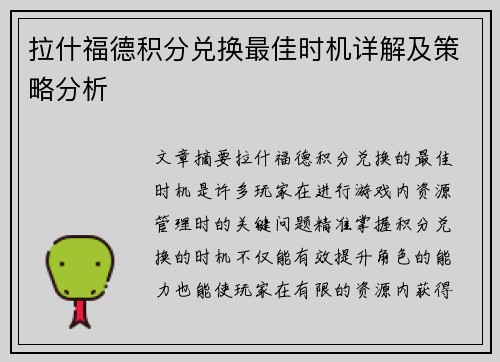 拉什福德积分兑换最佳时机详解及策略分析

文章摘要拉什福德积分兑换的最佳时机是许多玩家在进行游戏内资源管理时的关键问题精准掌握积分兑换的时机不仅能有效提升角色的能力也能使玩家在有限的资源内获得